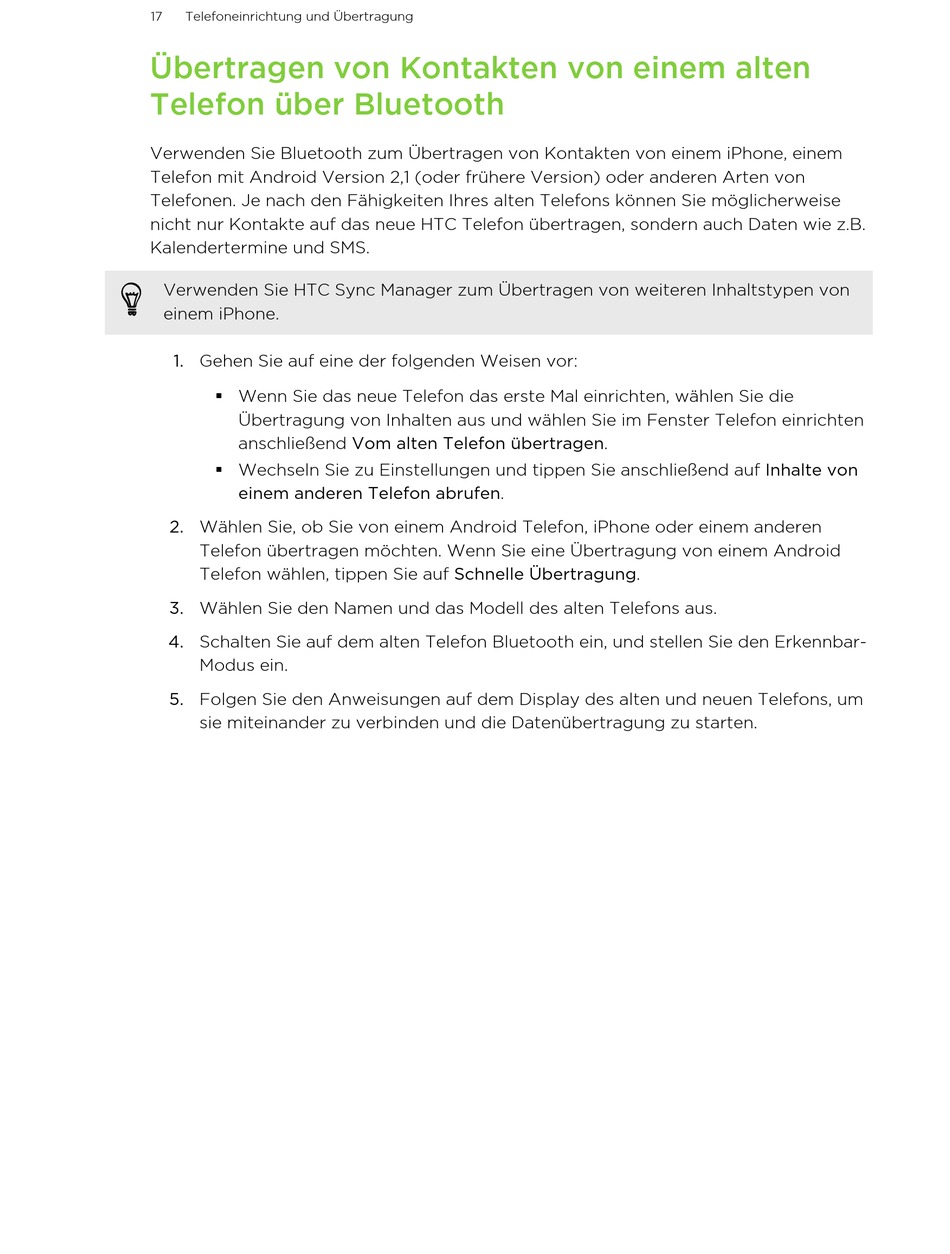 17 Telefoneinrichtung und Übertragung

Übertragen von Kontakten von einem alten Telefon über Bluetooth

Verwenden Sie Bluetooth zum Übertragen von Kontakten von einem iPhone, einem Telefon mit Android Version 2,1 (oder frühere Version) oder anderen Arten von Telefonen. Je nach den Fähigkeiten Ihres alten Telefons können Sie möglicherweise nicht nur Kontakte auf das neue HTC Telefon übertragen, sondern auch Daten wie z.B. Kalendertermine und SMS.

Verwenden Sie HTC Sync Manager zum Übertragen von weiteren Inhaltstypen von einem iPhone.

1. Gehen Sie auf eine der folgenden Weisen vor:

▪ Wenn Sie das neue Telefon das erste Mal einrichten, wählen Sie die Übertragung von Inhalten aus und wählen Sie im Fenster Telefon einrichten anschließend Vom alten Telefon übertragen.

▪ Wechseln Sie zu Einstellungen und tippen Sie anschließend auf Inhalte von einem anderen Telefon abrufen.

2. Wählen Sie, ob Sie von einem Android Telefon, iPhone oder einem anderen Telefon übertragen möchten. Wenn Sie eine Übertragung von einem Android Telefon wählen, tippen Sie auf Schnelle Übertragung.

3. Wählen Sie den Namen und das Modell des alten Telefons aus.

4. Schalten Sie auf dem alten Telefon Bluetooth ein, und stellen Sie den Erkennbar-Modus ein.

5. Folgen Sie den Anweisungen auf dem Display des alten und neuen Telefons, um sie miteinander zu verbinden und die Datenübertragung zu starten.